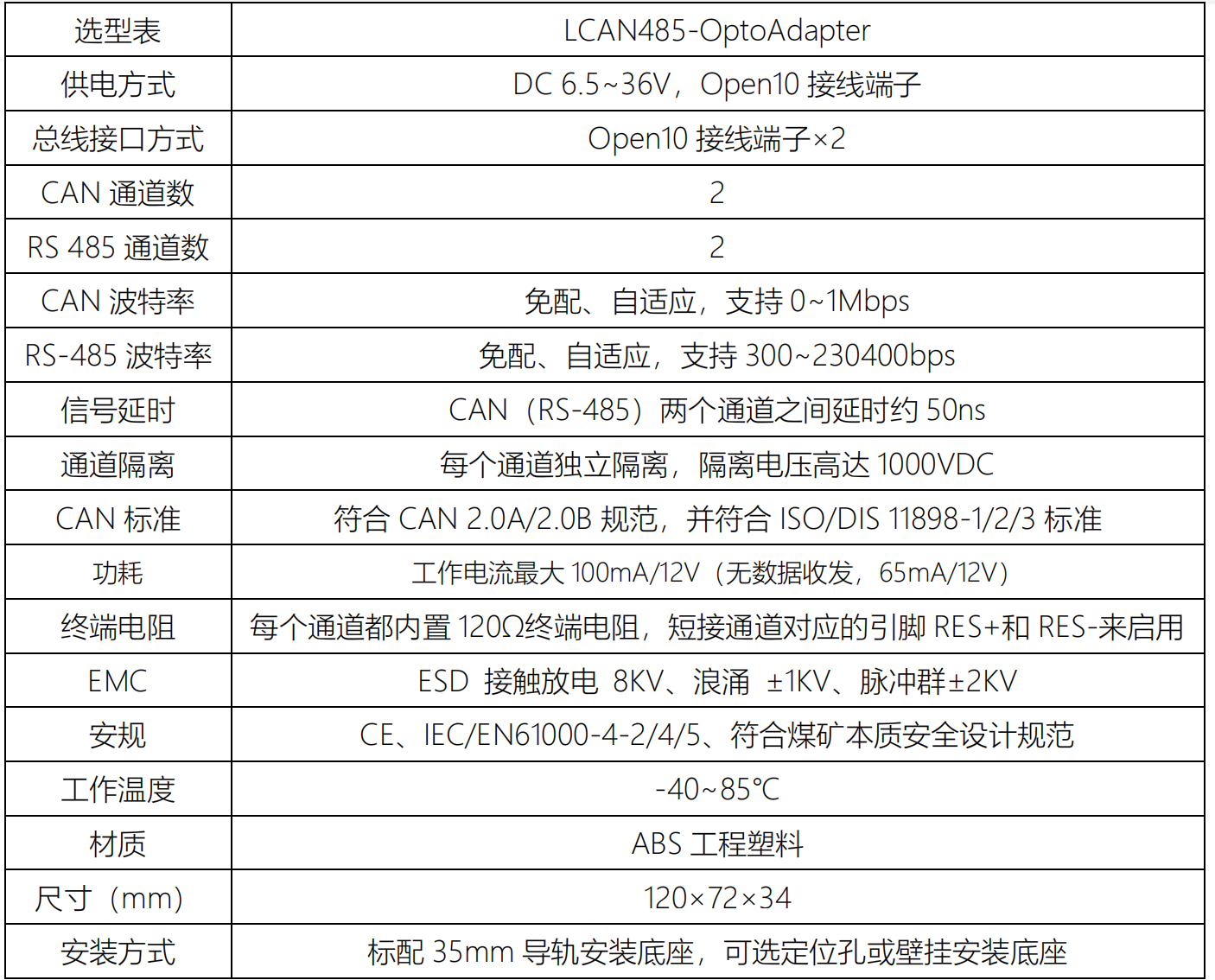 | 选型表 | LCAN485-OptoAdapter |
|---|---|
| 供电方式 | DC 6.5~36V，Open10 接线端子 |
| 总线接口方式 | Open10 接线端子×2 |
| CAN 通道数 | 2 |
| RS 485 通道数 | 2 |
| CAN 波特率 | 免配、自适应，支持 0~1Mbps |
| RS-485 波特率 | 免配、自适应，支持 300~230400bps |
| 信号延时 | CAN（RS-485）两个通道之间延时约 50ns |
| 通道隔离 | 每个通道独立隔离，隔离电压高达 1000VDC |
| CAN 标准 | 符合 CAN 2.0A/2.0B 规范，并符合 ISO/DIS 11898-1/2/3 标准 |
| 功耗 | 工作电流最大 100mA/12V（无数据收发，65mA/12V） |
| 终端电阻 | 每个通道都内置 120Ω终端电阻，短接通道对应的引脚 RES+和 RES-来启用 |
| EMC | ESD 接触放电 8KV、浪涌 ±1KV、脉冲群±2KV |
| 安规 | CE、IEC/EN61000-4-2/4/5、符合煤矿本质安全设计规范 |
| 工作温度 | -40~85℃ |
| 材质 | ABS 工程塑料 |
| 尺寸（mm） | 120×72×34 |
| 安装方式 | 标配 35mm 导轨安装底座，可选定位孔或壁挂安装底座 |